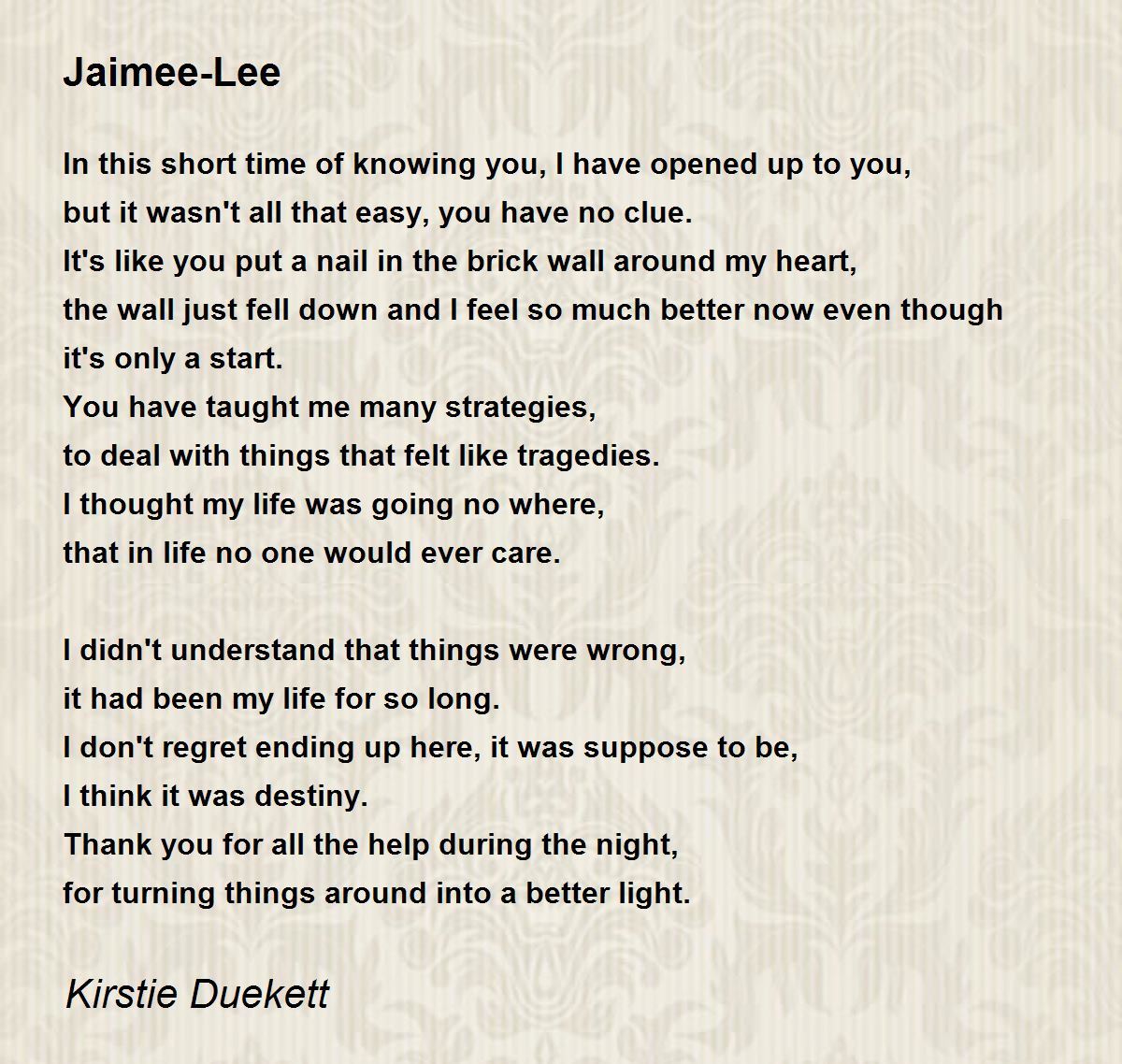 Jaimee-Lee

In this short time of knowing you, I have opened up to you,
but it wasn't all that easy, you have no clue.
It's like you put a nail in the brick wall around my heart,
the wall just fell down and I feel so much better now even though it's only a start.
You have taught me many strategies,
to deal with things that felt like tragedies.
I thought my life was going no where,
that in life no one would ever care.

I didn't understand that things were wrong,
it had been my life for so long.
I don't regret ending up here, it was suppose to be,
I think it was destiny.
Thank you for all the help during the night,
for turning things around into a better light.

Kirstie Duekett